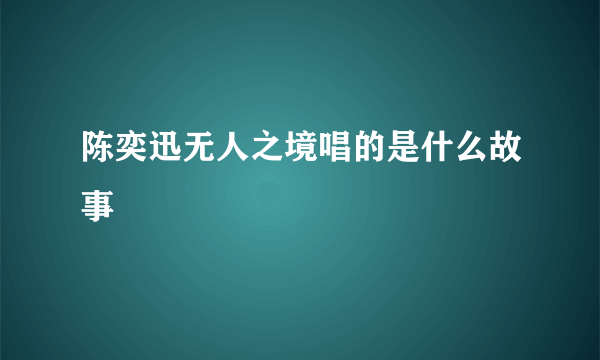 陈奕迅无人之境唱的是什么故事